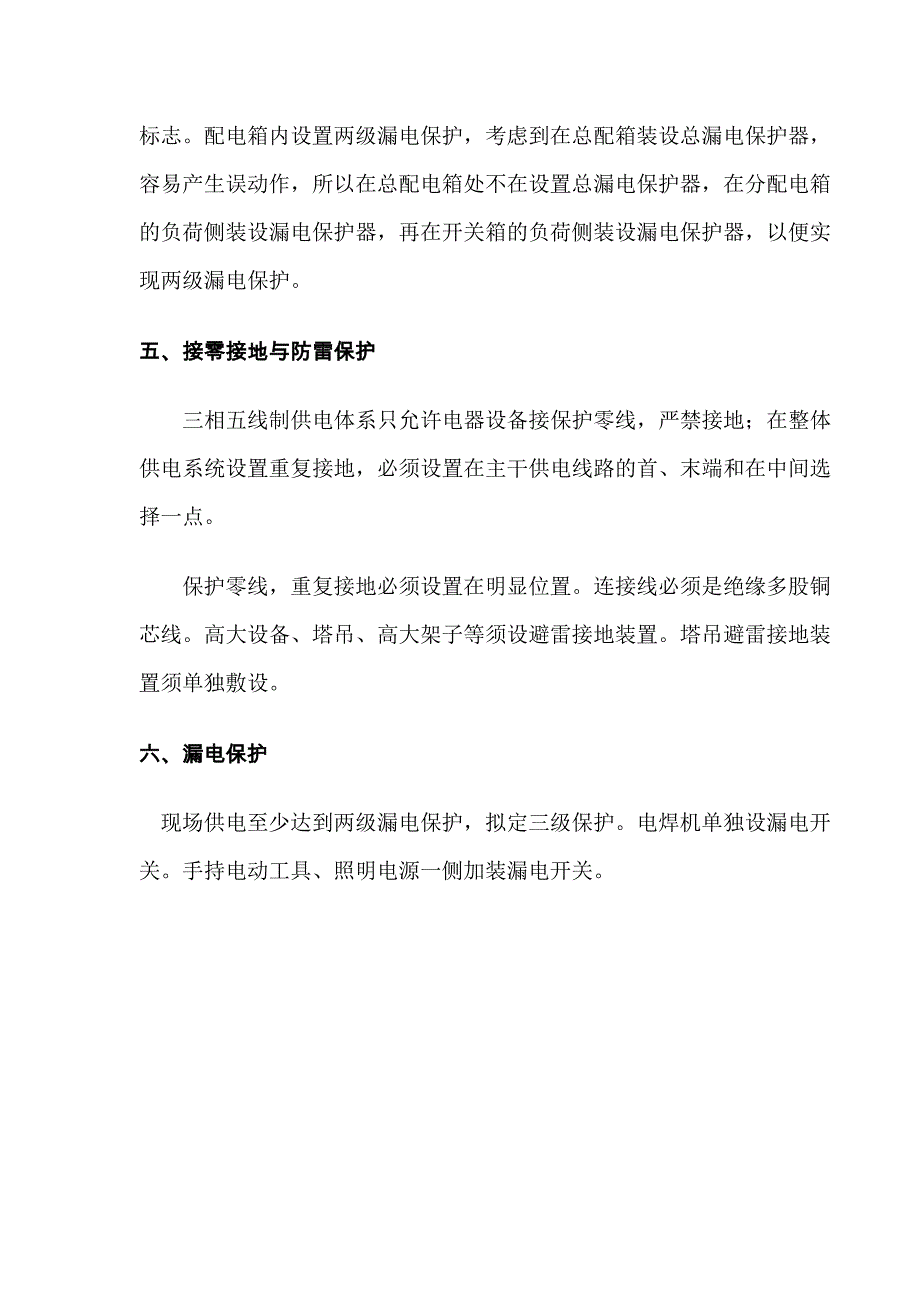 标志。配电箱内设置两级漏电保护，考虑到在总配箱装设总漏电保护器，容易产生误动作，所以在总配电箱处不在设置总漏电保护器，在分配电箱的负荷侧装设漏电保护器，再在开关箱的负荷侧装设漏电保护器，以便实现两级漏电保护。

五、接零接地与防雷保护

三相五线制供电体系只允许电器设备接保护零线，严禁接地；在整体供电系统设置重复接地，必须设置在主干供电线路的首、末端和在中间选择一点。

保护零线，重复接地必须设置在明显位置。连接线必须是绝缘多股铜芯线。高大设备、塔吊、高大架子等须设避雷接地装置。塔吊避雷接地装置须单独敷设。

六、漏电保护

现场供电至少达到两级漏电保护，拟定三级保护。电焊机单独设漏电开关。手持电动工具、照明电源一侧加装漏电开关。